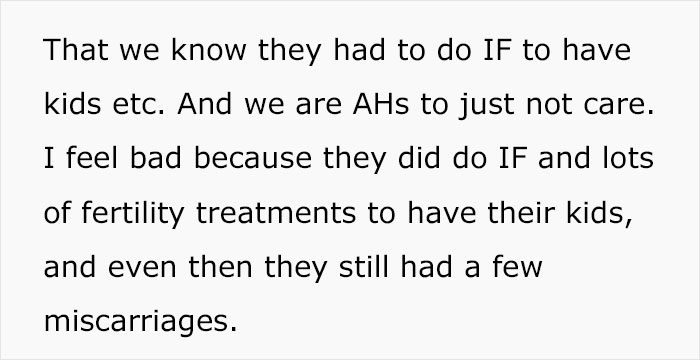 That we know they had to do IF to have kids etc. And we are AHs to just not care. I feel bad because they did do IF and lots of fertility treatments to have their kids, and even then they still had a few miscarriages.